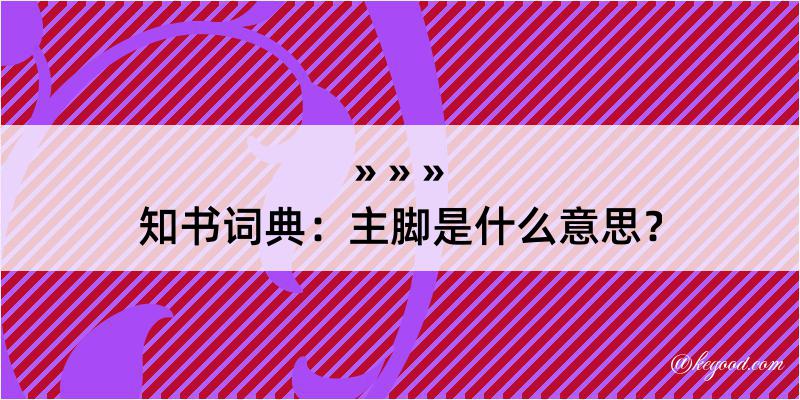 » » »
知书词典：主脚是什么意思？

@kegood.com